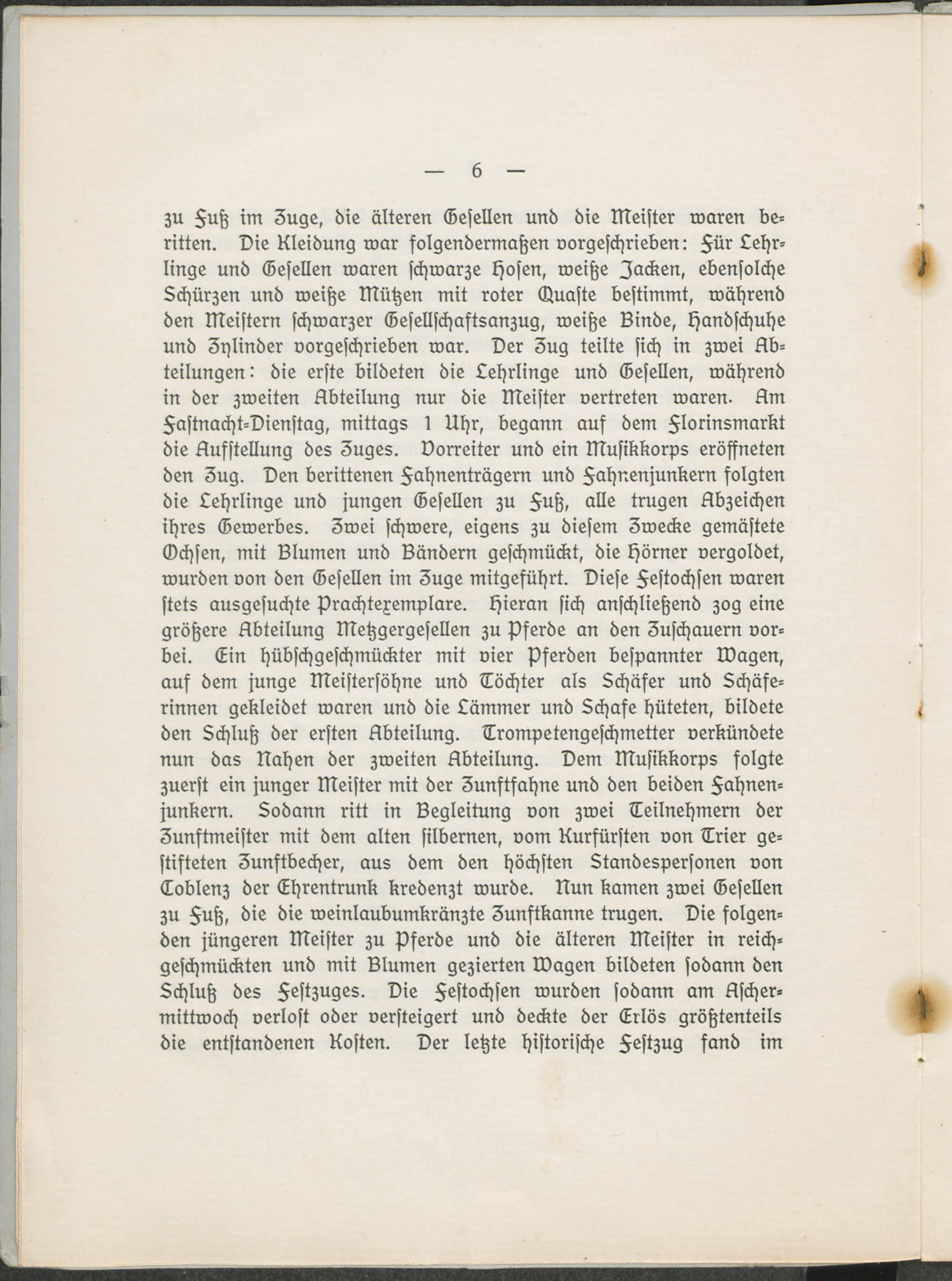 — 6 —

zu Fuß im Zuge, die älteren Gesellen und die Meister waren beritten. Die Kleidung war folgendermaßen vorgeschrieben: Für Lehrlinge und Gesellen waren schwarze Hosen, weiße Jacken, ebensolche Schürzen und weiße Mützen mit roter Quaste bestimmt, während den Meistern schwarzer Gesellschaftsanzug, weiße Binde, Handschuhe und Zylinder vorgeschrieben war. Der Zug teilte sich in zwei Abteilungen: die erste bildeten die Lehrlinge und Gesellen, während in der zweiten Abteilung nur die Meister vertreten waren. Am Fastnacht-Dienstag, mittags 1 Uhr, begann auf dem Florinsmarkt die Aufstellung des Zuges. Vorreiter und ein Musikkorps eröffneten den Zug. Den berittenen Fahnenträgern und Fahnenjunkern folgten die Lehrlinge und jungen Gesellen zu Fuß, alle trugen Abzeichen ihres Gewerbes. Zwei schwere, eigens zu diesem Zwecke gemästete Ochsen, mit Blumen und Bändern geschmückt, die Hörner vergoldet, wurden von den Gesellen im Zuge mitgeführt. Diese Festochsen waren stets ausgesuchte Prachtexemplare. Hieran sich anschließend zog eine größere Abteilung Metzgergesellen zu Pferde an den Zuschauern vorbei. Ein hübschgeschmückter mit vier Pferden bespannter Wagen, auf dem junge Meistersöhne und Töchter als Schäfer und Schäferinnen gekleidet waren und die Lämmer und Schafe hüteten, bildete den Schluß der ersten Abteilung. Trompetengeschmetter verkündete nun das Nahen der zweiten Abteilung. Dem Musikkorps folgte zuerst ein junger Meister mit der Zunftfahne und den beiden Fahnenjunkern. Sodann ritt in Begleitung von zwei Teilnehmern der Zunftmeister mit dem alten silbernen, vom Kurfürsten von Trier gestifteten Zunftbecher, aus dem den höchsten Standespersonen von Coblenz der Ehrentrunk kredenzt wurde. Nun kamen zwei Gesellen zu Fuß, die die weinlaubumkränzte Zunftkanne trugen. Die folgenden jüngeren Meister zu Pferde und die älteren Meister in reichgeschmückten und mit Blumen gezierten Wagen bildeten sodann den Schluß des Festzuges. Die Festochsen wurden sodann am Aschermittwoch verlost oder versteigert und deckte der Erlös größtenteils die entstandenen Kosten. Der letzte historische Festzug fand im